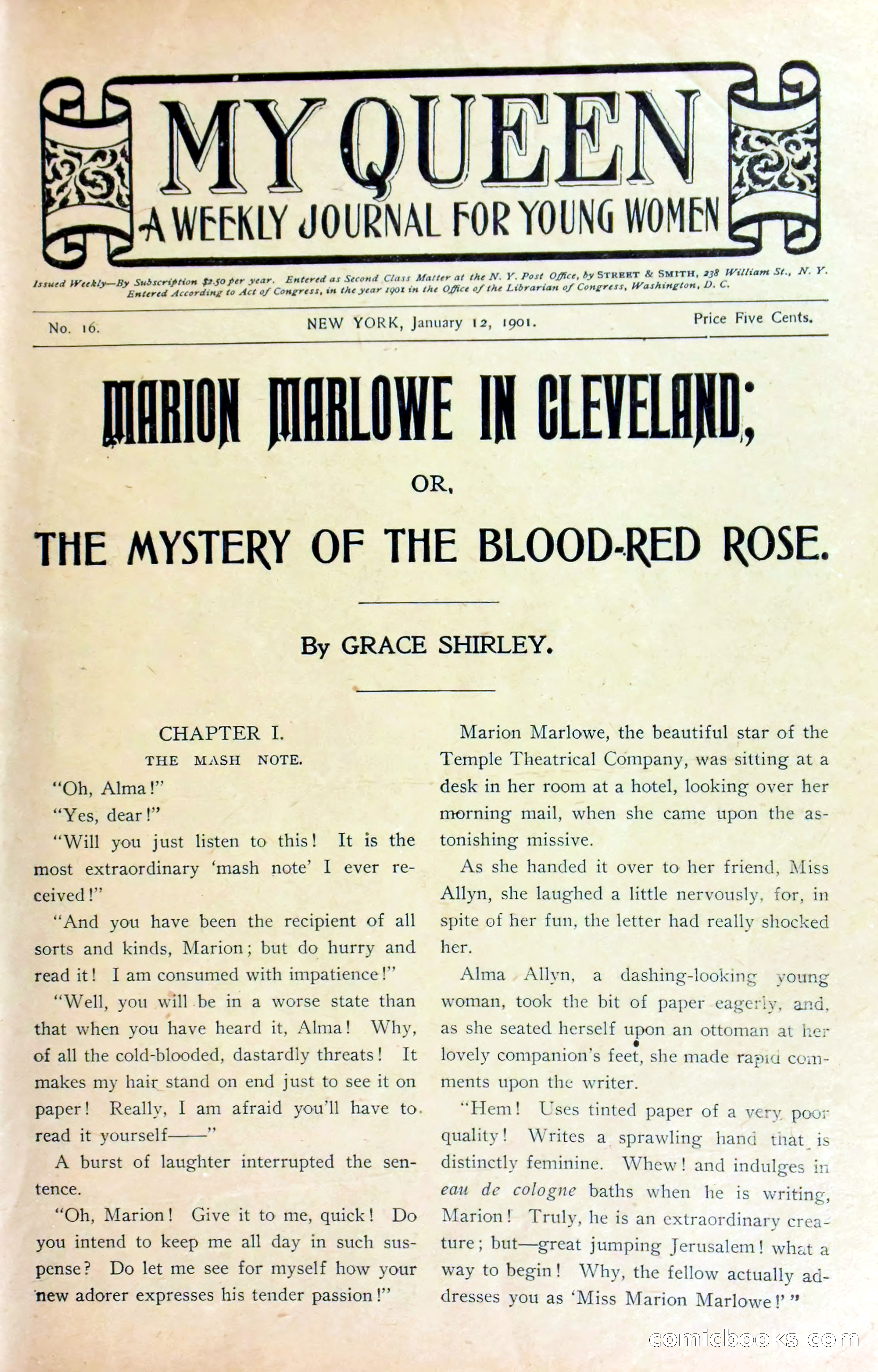 MY QUEEN
A WEEKLY JOURNAL FOR YOUNG WOMEN

Issued Weekly—By Subscription $2.50 per year. Entered as Second Class Matter at the N. Y. Post Office, by STREET & SMITH, 238 William St., N. Y. Entered According to Act of Congress, in the year 1901 in the Office of the Librarian of Congress, Washington, D. C.

No. 16. NEW YORK, January 12, 1901. Price Five Cents.

MARION MARLOWE IN CLEVELAND;

OR,

THE MYSTERY OF THE BLOOD-RED ROSE.

By GRACE SHIRLEY.

CHAPTER I.

THE MASH NOTE.

"Oh, Alma!"

"Yes, dear!"

"Will you just listen to this! It is the most extraordinary 'mash note' I ever received!"

"And you have been the recipient of all sorts and kinds, Marion; but do hurry and read it! I am consumed with impatience!"

"Well, you will be in a worse state than that when you have heard it, Alma! Why, of all the cold-blooded, dastardly threats! It makes my hair stand on end just to see it on paper! Really, I am afraid you'll have to read it yourself——"

A burst of laughter interrupted the sentence.

"Oh, Marion! Give it to me, quick! Do you intend to keep me all day in such suspense? Do let me see for myself how your new adorer expresses his tender passion!"

Marion Marlowe, the beautiful star of the Temple Theatrical Company, was sitting at a desk in her room at a hotel, looking over her morning mail, when she came upon the astonishing missive.

As she handed it over to her friend, Miss Allyn, she laughed a little nervously, for, in spite of her fun, the letter had really shocked her.

Alma Allyn, a dashing-looking young woman, took the bit of paper eagerly, and, as she seated herself upon an ottoman at her lovely companion's feet, she made rapid comments upon the writer.

"Hem! Uses tinted paper of a very poor quality! Writes a sprawling hand that is distinctly feminine. Whew! and indulges in eau de cologne baths when he is writing, Marion! Truly, he is an extraordinary creature; but—great jumping Jerusalem! what a way to begin! Why, the fellow actually addresses you as 'Miss Marion Marlowe!'"

comicbooks.com